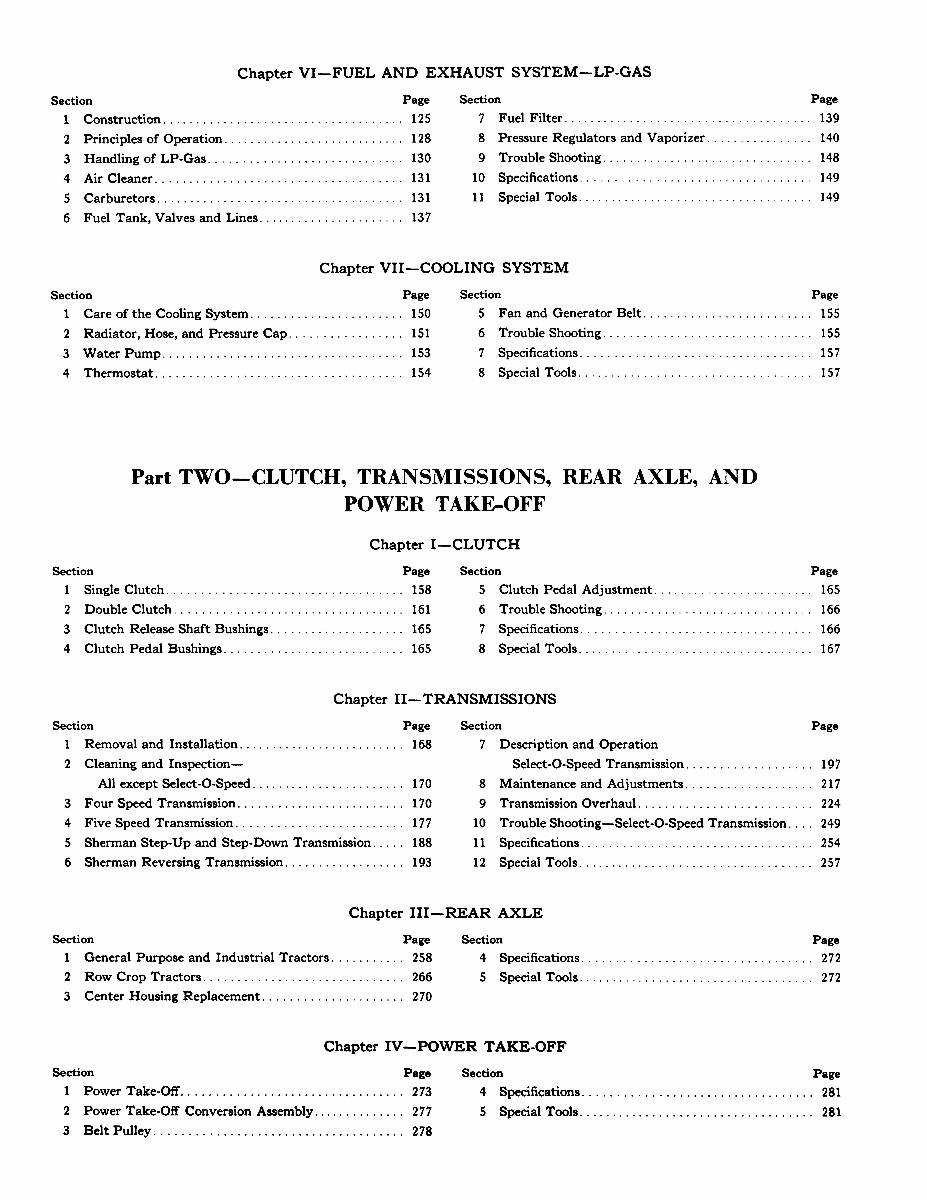 Chapter VI—FUEL AND EXHAUST SYSTEM—LP-GAS

| Section | | Page |
|---|---|---|
| 1 | Construction | 125 |
| 2 | Principles of Operation | 128 |
| 3 | Handling of LP-Gas | 130 |
| 4 | Air Cleaner | 131 |
| 5 | Carburetors | 131 |
| 6 | Fuel Tank, Valves and Lines | 137 |

| Section | | Page |
|---|---|---|
| 7 | Fuel Filter | 139 |
| 8 | Pressure Regulators and Vaporizer | 140 |
| 9 | Trouble Shooting | 148 |
| 10 | Specifications | 149 |
| 11 | Special Tools | 149 |

Chapter VII—COOLING SYSTEM

| Section | | Page |
|---|---|---|
| 1 | Care of the Cooling System | 150 |
| 2 | Radiator, Hose, and Pressure Cap | 151 |
| 3 | Water Pump | 153 |
| 4 | Thermostat | 154 |

| Section | | Page |
|---|---|---|
| 5 | Fan and Generator Belt | 155 |
| 6 | Trouble Shooting | 155 |
| 7 | Specifications | 157 |
| 8 | Special Tools | 157 |

Part TWO—CLUTCH, TRANSMISSIONS, REAR AXLE, AND POWER TAKE-OFF

Chapter I—CLUTCH

| Section | | Page |
|---|---|---|
| 1 | Single Clutch | 158 |
| 2 | Double Clutch | 161 |
| 3 | Clutch Release Shaft Bushings | 165 |
| 4 | Clutch Pedal Bushings | 165 |

| Section | | Page |
|---|---|---|
| 5 | Clutch Pedal Adjustment | 165 |
| 6 | Trouble Shooting | 166 |
| 7 | Specifications | 166 |
| 8 | Special Tools | 167 |

Chapter II—TRANSMISSIONS

| Section | | Page |
|---|---|---|
| 1 | Removal and Installation | 168 |
| 2 | Cleaning and Inspection— All except Select-O-Speed | 170 |
| 3 | Four Speed Transmission | 170 |
| 4 | Five Speed Transmission | 177 |
| 5 | Sherman Step-Up and Step-Down Transmission | 188 |
| 6 | Sherman Reversing Transmission | 193 |

| Section | | Page |
|---|---|---|
| 7 | Description and Operation Select-O-Speed Transmission | 197 |
| 8 | Maintenance and Adjustments | 217 |
| 9 | Transmission Overhaul | 224 |
| 10 | Trouble Shooting—Select-O-Speed Transmission | 249 |
| 11 | Specifications | 254 |
| 12 | Special Tools | 257 |

Chapter III—REAR AXLE

| Section | | Page |
|---|---|---|
| 1 | General Purpose and Industrial Tractors | 258 |
| 2 | Row Crop Tractors | 266 |
| 3 | Center Housing Replacement | 270 |

| Section | | Page |
|---|---|---|
| 4 | Specifications | 272 |
| 5 | Special Tools | 272 |

Chapter IV—POWER TAKE-OFF

| Section | | Page |
|---|---|---|
| 1 | Power Take-Off | 273 |
| 2 | Power Take-Off Conversion Assembly | 277 |
| 3 | Belt Pulley | 278 |

| Section | | Page |
|---|---|---|
| 4 | Specifications | 281 |
| 5 | Special Tools | 281 |